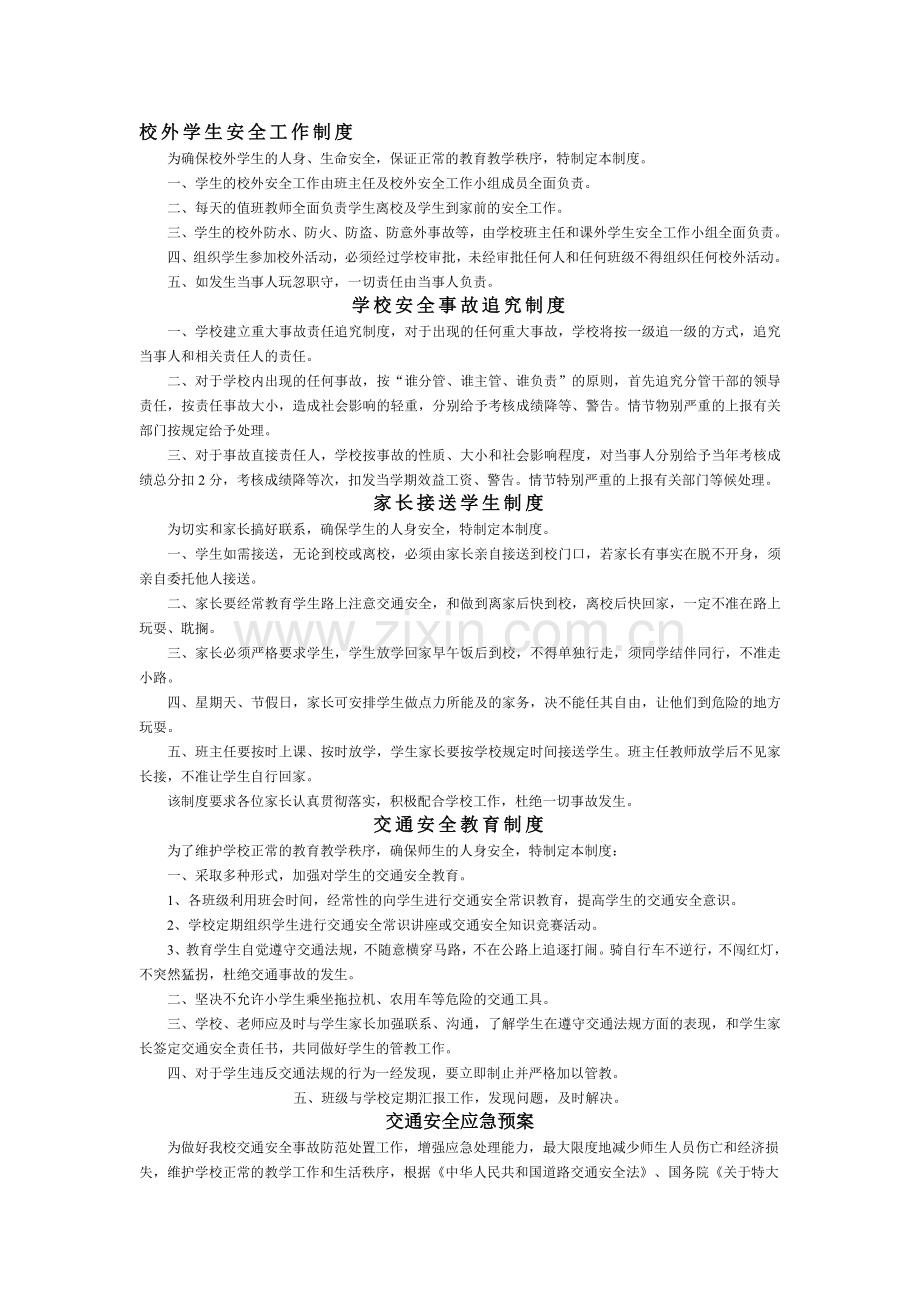 校外学生安全工作制度

为确保校外学生的人身、生命安全，保证正常的教育教学秩序，特制定本制度。

一、学生的校外安全工作由班主任及校外安全工作小组成员全面负责。

二、每天的值班教师全面负责学生离校及学生到家前的安全工作。

三、学生的校外防水、防火、防盗、防意外事故等，由学校班主任和课外学生安全工作小组全面负责。

四、组织学生参加校外活动，必须经过学校审批，未经审批任何人和任何班级不得组织任何校外活动。

五、如发生当事人玩忽职守，一切责任由当事人负责。

学校安全事故追究制度

一、学校建立重大事故责任追究制度，对于出现的任何重大事故，学校将按一级追一级的方式，追究当事人和相关责任人的责任。

二、对于学校内出现的任何事故，按“谁分管、谁主管、谁负责”的原则，首先追究分管干部的领导责任，按责任事故大小，造成社会影响的轻重，分别给予考核成绩降等、警告。情节物别严重的上报有关部门按规定给予处理。

三、对于事故直接责任人，学校按事故的性质、大小和社会影响程度，对当事人分别给予当年考核成绩总分扣2分，考核成绩降等次，扣发当学期效益工资、警告。情节特别严重的上报有关部门等候处理。

家长接送学生制度

为切实和家长搞好联系，确保学生的人身安全，特制定本制度。

一、学生如需接送，无论到校或离校，必须由家长亲自接送到校门口，若家长有事实在脱不开身，须亲自委托他人接送。

二、家长要经常教育学生路上注意交通安全，和做到离家后快到校，离校后快回家，一定不准在路上玩耍、耽搁。

三、家长必须严格要求学生，学生放学回家早午饭后到校，不得单独行走，须同学结伴同行，不准走小路。

四、星期天、节假日，家长可安排学生做点力所能及的家务，决不能任其自由，让他们到危险的地方玩耍。

五、班主任要按时上课、按时放学，学生家长要按学校规定时间接送学生。班主任教师放学后不见家长接，不准让学生自行回家。

该制度要求各位家长认真贯彻落实，积极配合学校工作，杜绝一切事故发生。

交通安全教育制度

为了维护学校正常的教育教学秩序，确保师生的人身安全，特制定本制度：

一、采取多种形式，加强对学生的交通安全教育。

1、各班级利用班会时间，经常性的向学生进行交通安全常识教育，提高学生的交通安全意识。

2、学校定期组织学生进行交通安全常识讲座或交通安全知识竞赛活动。

3、教育学生自觉遵守交通法规，不随意横穿马路，不在公路上追逐打闹。骑自行车不逆行，不闯红灯，不突然猛拐，杜绝交通事故的发生。

二、坚决不允许小学生乘坐拖拉机、农用车等危险的交通工具。

三、学校、老师应及时与学生家长加强联系、沟通，了解学生在遵守交通法规方面的表现，和学生家长签定交通安全责任书，共同做好学生的管教工作。

四、对于学生违反交通法规的行为一经发现，要立即制止并严格加以管教。

五、班级与学校定期汇报工作，发现问题，及时解决。

交通安全应急预案

为做好我校交通安全事故防范处置工作，增强应急处理能力，最大限度地减少师生人员伤亡和经济损失，维护学校正常的教学工作和生活秩序，根据《中华人民共和国道路交通安全法》、国务院《关于特大

www.zixin.com.cn